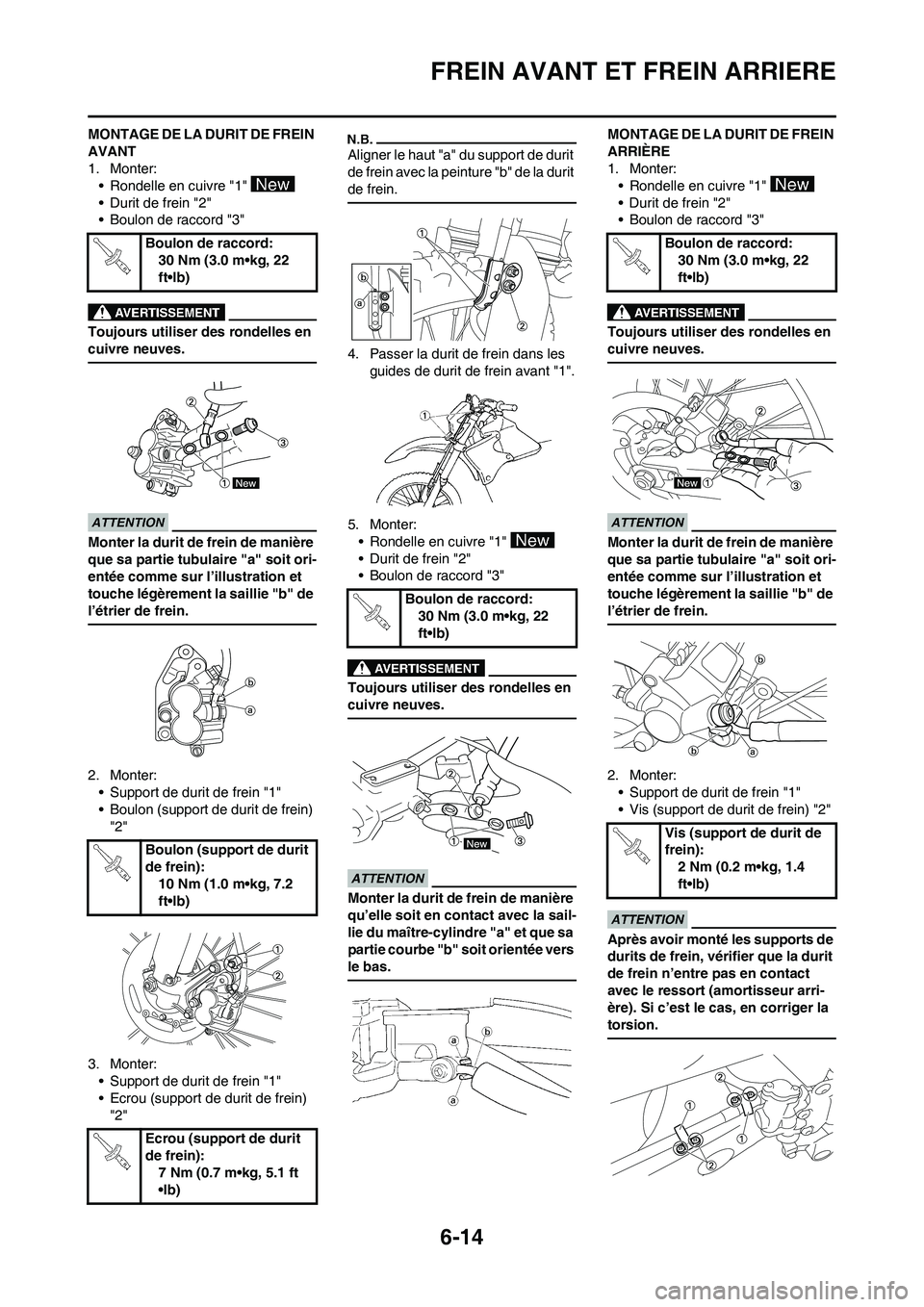 FREIN AVANT ET FREIN ARRIERE

MONTAGE DE LA DURIT DE FREIN AVANT
1. Monter:
• Rondelle en cuivre "1" New
• Durit de frein "2"
• Boulon de raccord "3"

Boulon de raccord:
30 Nm (3.0 m•kg, 22 ft•lb)

AVERTISSEMENT
Toujours utiliser des rondelles en cuivre neuves.

2
3
1 New

ATTENTION
Monter la durit de frein de manière que sa partie tubulaire "a" soit orientée comme sur l'illustration et touche légèrement la saillie "b" de l'étrier de frein.

b
a

2. Monter:
• Support de durit de frein "1"
• Boulon (support de durit de frein) "2"

Boulon (support de durit de frein):
10 Nm (1.0 m•kg, 7.2 ft•lb)

1
2

3. Monter:
• Support de durit de frein "1"
• Ecrou (support de durit de frein) "2"

Ecrou (support de durit de frein):
7 Nm (0.7 m•kg, 5.1 ft •lb)

N.B.
Aligner le haut "a" du support de durit de frein avec la peinture "b" de la durit de frein.

1
b
a
2

4. Passer la durit de frein dans les guides de durit de frein avant "1".

1

5. Monter:
• Rondelle en cuivre "1" New
• Durit de frein "2"
• Boulon de raccord "3"

Boulon de raccord:
30 Nm (3.0 m•kg, 22 ft•lb)

AVERTISSEMENT
Toujours utiliser des rondelles en cuivre neuves.

2
1 New 3

ATTENTION
Monter la durit de frein de manière qu'elle soit en contact avec la saillie du maître-cylindre "a" et que sa partie courbe "b" soit orientée vers le bas.

a
b
a

MONTAGE DE LA DURIT DE FREIN ARRIÈRE
1. Monter:
• Rondelle en cuivre "1" New
• Durit de frein "2"
• Boulon de raccord "3"

Boulon de raccord:
30 Nm (3.0 m•kg, 22 ft•lb)

AVERTISSEMENT
Toujours utiliser des rondelles en cuivre neuves.

2
New 1
3

ATTENTION
Monter la durit de frein de manière que sa partie tubulaire "a" soit orientée comme sur l'illustration et touche légèrement la saillie "b" de l'étrier de frein.

b
b
a

2. Monter:
• Support de durit de frein "1"
• Vis (support de durit de frein) "2"

Vis (support de durit de frein):
2 Nm (0.2 m•kg, 1.4 ft•lb)

ATTENTION
Après avoir monté les supports de durits de frein, vérifier que la durit de frein n'entre pas en contact avec le ressort (amortisseur arrière). Si c'est le cas, en corriger la torsion.

2
1
1
2

6-14

carmanualsonline.info